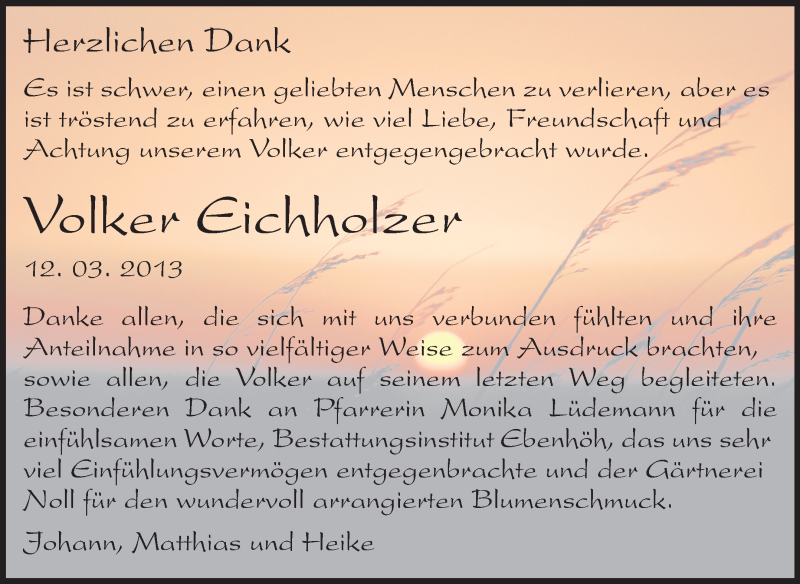 Herzlichen Dank

Es ist schwer, einen geliebten Menschen zu verlieren, aber es ist tröstend zu erfahren, wie viel Liebe, Freundschaft und Achtung unserem Volker entgegengebracht wurde.

Volker Eichholzer

12. 03. 2013

Danke allen, die sich mit uns verbunden fühlten und ihre Anteilnahme in so vielfältiger Weise zum Ausdruck brachten, sowie allen, die Volker auf seinem letzten Weg begleiteten. Besonderen Dank an Pfarrerin Monika Lüdemann für die einfühlsamen Worte, Bestattungsinstitut Ebenhöh, das uns sehr viel Einfühlungsvermögen entgegenbrachte und der Gärtnerei Noll für den wundervoll arrangierten Blumenschmuck.

Johann, Matthias und Heike